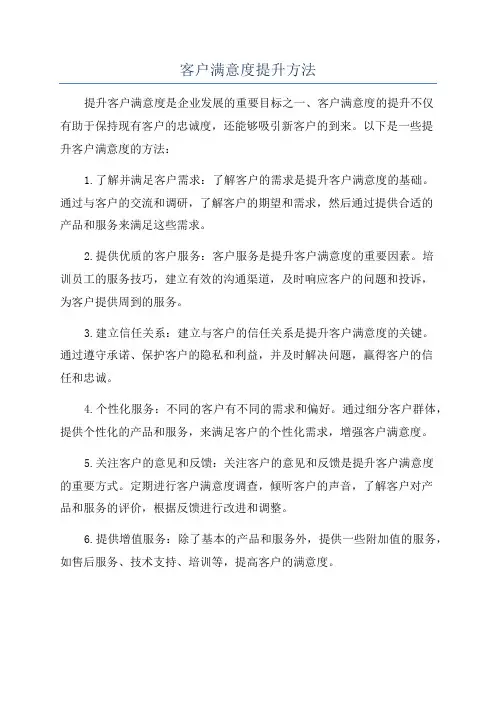 客户满意度提升方法

提升客户满意度是企业发展的重要目标之一、客户满意度的提升不仅有助于保持现有客户的忠诚度，还能够吸引新客户的到来。以下是一些提升客户满意度的方法：

1.了解并满足客户需求：了解客户的需求是提升客户满意度的基础。通过与客户的交流和调研，了解客户的期望和需求，然后通过提供合适的产品和服务来满足这些需求。

2.提供优质的客户服务：客户服务是提升客户满意度的重要因素。培训员工的服务技巧，建立有效的沟通渠道，及时响应客户的问题和投诉，为客户提供周到的服务。

3.建立信任关系：建立与客户的信任关系是提升客户满意度的关键。通过遵守承诺、保护客户的隐私和利益，并及时解决问题，赢得客户的信任和忠诚。

4.个性化服务：不同的客户有不同的需求和偏好。通过细分客户群体，提供个性化的产品和服务，来满足客户的个性化需求，增强客户满意度。

5.关注客户的意见和反馈：关注客户的意见和反馈是提升客户满意度的重要方式。定期进行客户满意度调查，倾听客户的声音，了解客户对产品和服务的评价，根据反馈进行改进和调整。

6.提供增值服务：除了基本的产品和服务外，提供一些附加值的服务，如售后服务、技术支持、培训等，提高客户的满意度。